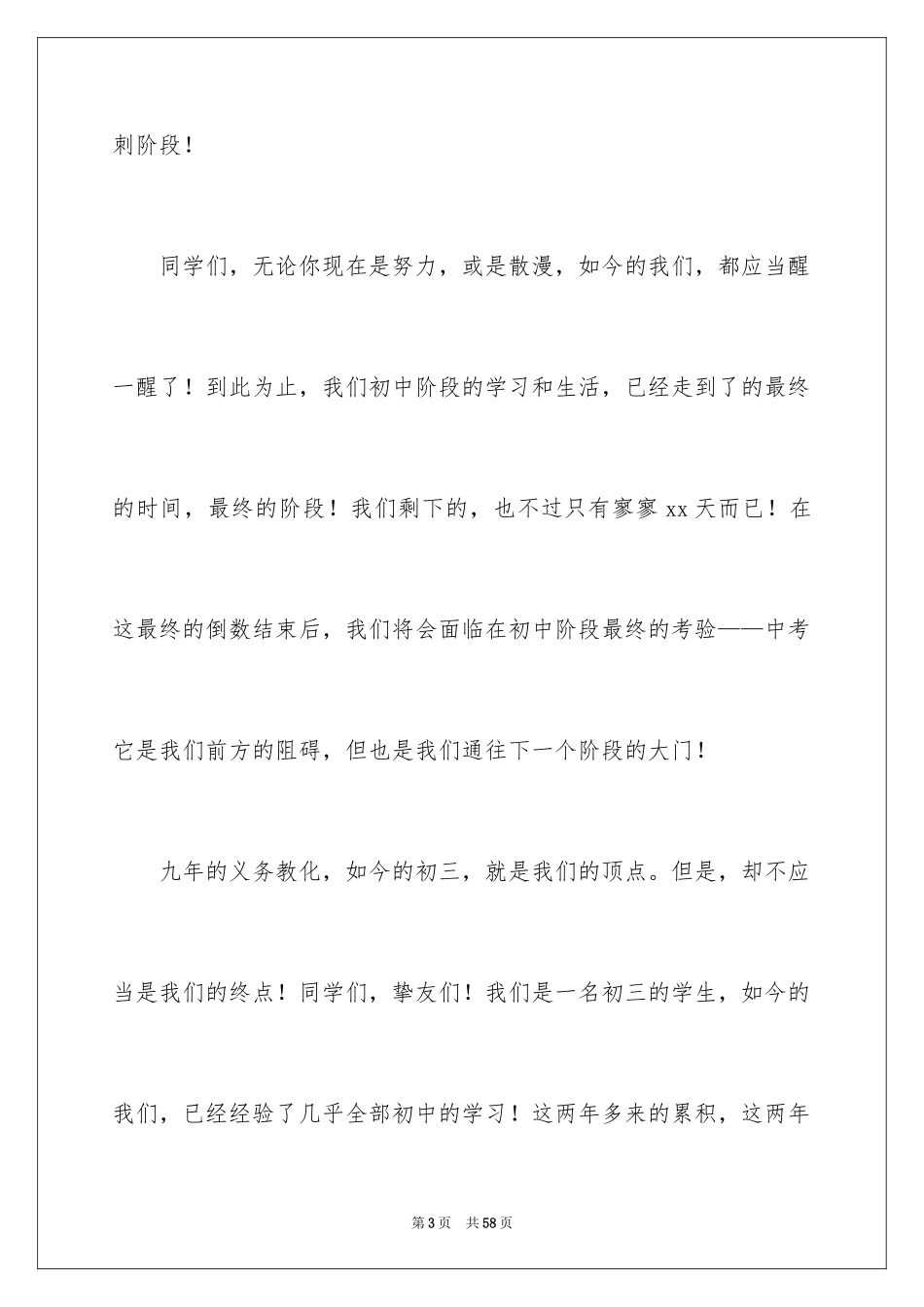 刺阶段！

同学们，无论你现在是努力，或是散漫，如今的我们，都应当醒一醒了！到此为止，我们初中阶段的学习和生活，已经走到了的最终的时间，最终的阶段！我们剩下的，也不过只有寥寥 xx 天而已！在这最终的倒数结束后，我们将会面临在初中阶段最终的考验——中考它是我们前方的阻碍，但也是我们通往下一个阶段的大门！

九年的义务教化，如今的初三，就是我们的顶点。但是，却不应当是我们的终点！同学们，挚友们！我们是一名初三的学生，如今的我们，已经经验了几乎全部初中的学习！这两年多来的累积，这两年

第 3 页 共 58 页